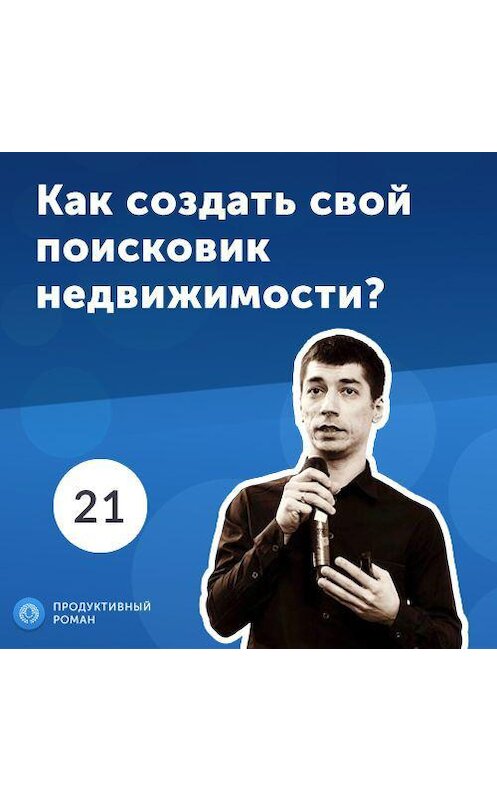 Как создать свой поисковик недвижимости?

21

ПРОДУКТИВНЫЙ РОМАН